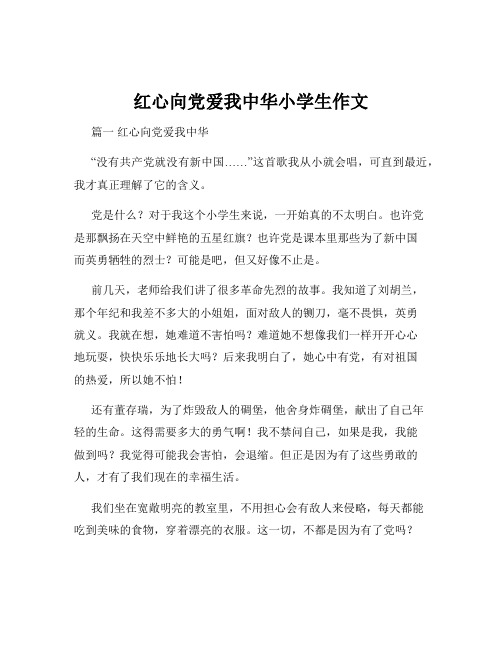 红心向党爱我中华小学生作文

篇一 红心向党爱我中华

“没有共产党就没有新中国……”这首歌我从小就会唱，可直到最近，我才真正理解了它的含义。

党是什么？对于我这个小学生来说，一开始真的不太明白。也许党是那飘扬在天空中鲜艳的五星红旗？也许党是课本里那些为了新中国而英勇牺牲的烈士？可能是吧，但又好像不止是。

前几天，老师给我们讲了很多革命先烈的故事。我知道了刘胡兰，那个年纪和我差不多大的小姐姐，面对敌人的铡刀，毫不畏惧，英勇就义。我就在想，她难道不害怕吗？难道她不想像我们一样开开心心地玩耍，快快乐乐地长大吗？后来我明白了，她心中有党，有对祖国的热爱，所以她不怕！

还有董存瑞，为了炸毁敌人的碉堡，他舍身炸碉堡，献出了自己年轻的生命。这得需要多大的勇气啊！我不禁问自己，如果是我，我能做到吗？我觉得可能我会害怕，会退缩。但正是因为有了这些勇敢的人，才有了我们现在的幸福生活。

我们坐在宽敞明亮的教室里，不用担心会有敌人来侵略，每天都能吃到美味的食物，穿着漂亮的衣服。这一切，不都是因为有了党吗？